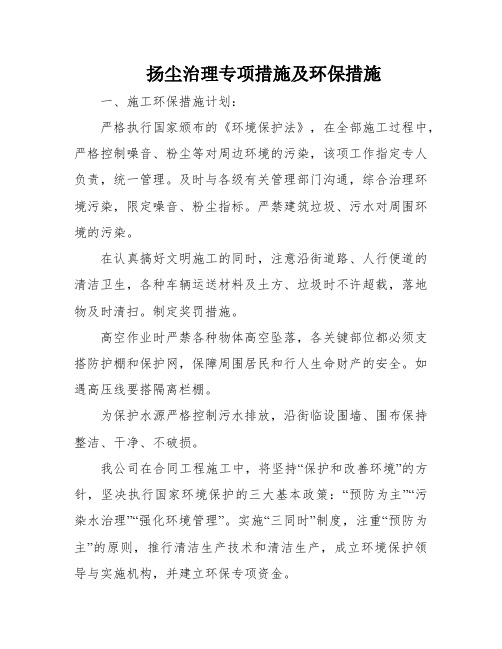 扬尘治理专项措施及环保措施

一、施工环保措施计划：

严格执行国家颁布的《环境保护法》，在全部施工过程中，严格控制噪音、粉尘等对周边环境的污染，该项工作指定专人负责，统一管理。及时与各级有关管理部门沟通，综合治理环境污染，限定噪音、粉尘指标。严禁建筑垃圾、污水对周围环境的污染。

在认真搞好文明施工的同时，注意沿街道路、人行便道的清洁卫生，各种车辆运送材料及土方、垃圾时不许超载，落地物及时清扫。制定奖罚措施。

高空作业时严禁各种物体高空坠落，各关键部位都必须支搭防护棚和保护网，保障周围居民和行人生命财产的安全。如遇高压线要搭隔离栏棚。

为保护水源严格控制污水排放，沿街临设围墙、围布保持整洁、干净、不破损。

我公司在合同工程施工中，将坚持“保护和改善环境”的方针，坚决执行国家环境保护的三大基本政策：“预防为主”“污染水治理”“强化环境管理”。实施“三同时”制度，注重“预防为主”的原则，推行清洁生产技术和清洁生产，成立环境保护领导与实施机构，并建立环保专项资金。